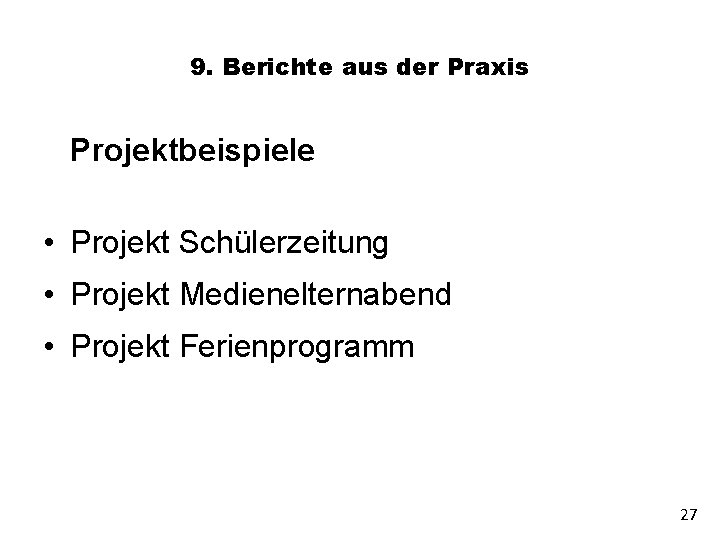 9. Berichte aus der Praxis

Projektbeispiele

• Projekt Schülerzeitung
• Projekt Medienelternabend
• Projekt Ferienprogramm

27